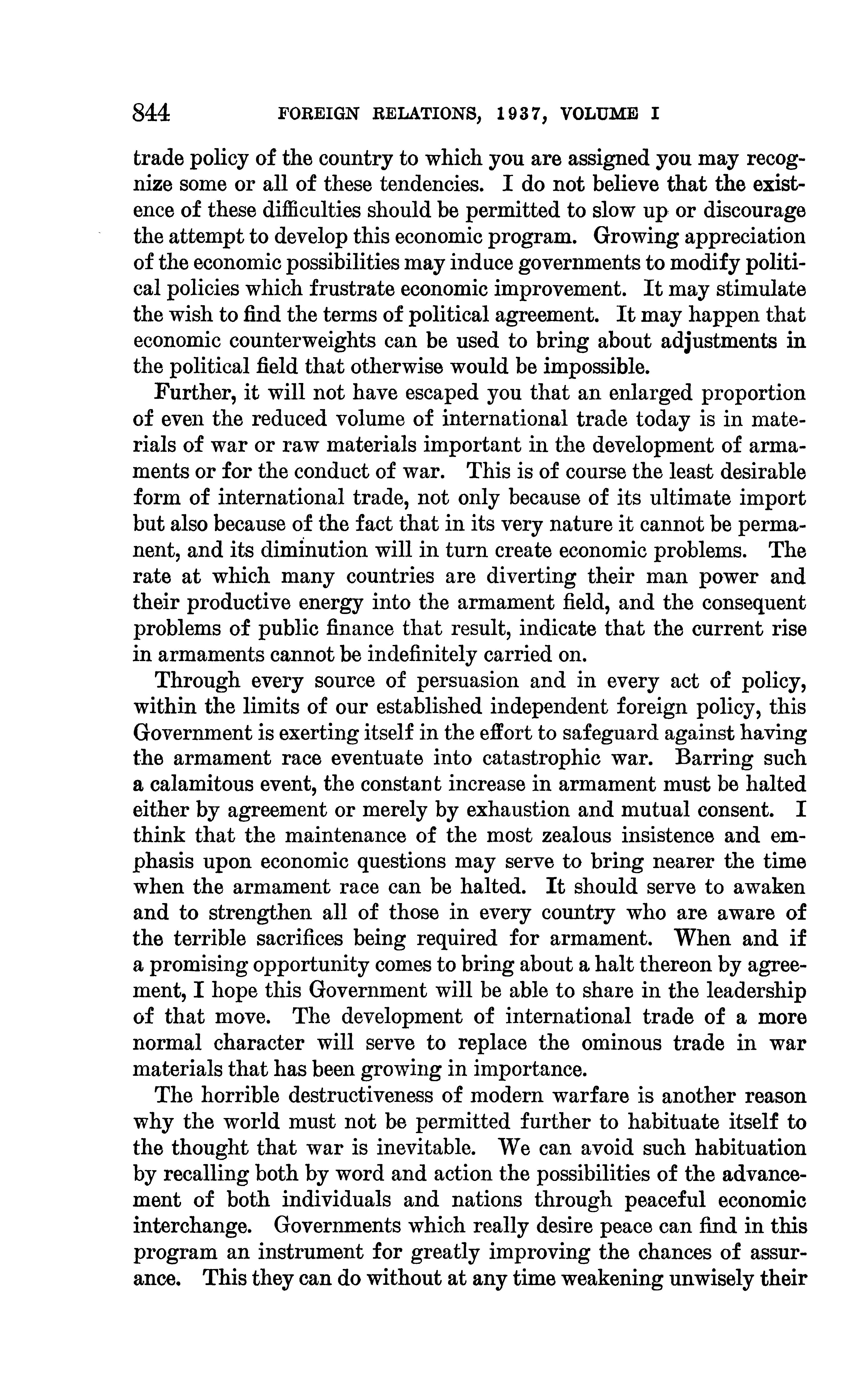 844 FOREIGN RELATIONS, 1937, VOLUME I

trade policy of the country to which you are assigned you may recognize some or all of these tendencies. I do not believe that the existence of these difficulties should be permitted to slow up or discourage the attempt to develop this economic program. Growing appreciation of the economic possibilities may induce governments to modify political policies which frustrate economic improvement. It may stimulate the wish to find the terms of political agreement. It may happen that economic counterweights can be used to bring about adjustments in the political field that otherwise would be impossible.

Further, it will not have escaped you that an enlarged proportion of even the reduced volume of international trade today is in materials of war or raw materials important in the development of armaments or for the conduct of war. This is of course the least desirable form of international trade, not only because of its ultimate import but also because of the fact that in its very nature it cannot be permanent, and its diminution will in turn create economic problems. The rate at which many countries are diverting their man power and their productive energy into the armament field, and the consequent problems of public finance that result, indicate that the current rise in armaments cannot be indefinitely carried on.

Through every source of persuasion and in every act of policy, within the limits of our established independent foreign policy, this Government is exerting itself in the effort to safeguard against having the armament race eventuate into catastrophic war. Barring such a calamitous event, the constant increase in armament must be halted either by agreement or merely by exhaustion and mutual consent. I think that the maintenance of the most zealous insistence and emphasis upon economic questions may serve to bring nearer the time when the armament race can be halted. It should serve to awaken and to strengthen all of those in every country who are aware of the terrible sacrifices being required for armament. When and if a promising opportunity comes to bring about a halt thereon by agreement, I hope this Government will be able to share in the leadership of that move. The development of international trade of a more normal character will serve to replace the ominous trade in war materials that has been growing in importance.

The horrible destructiveness of modern warfare is another reason why the world must not be permitted further to habituate itself to the thought that war is inevitable. We can avoid such habituation by recalling both by word and action the possibilities of the advancement of both individuals and nations through peaceful economic interchange. Governments which really desire peace can find in this program an instrument for greatly improving the chances of assurance. This they can do without at any time weakening unwisely their